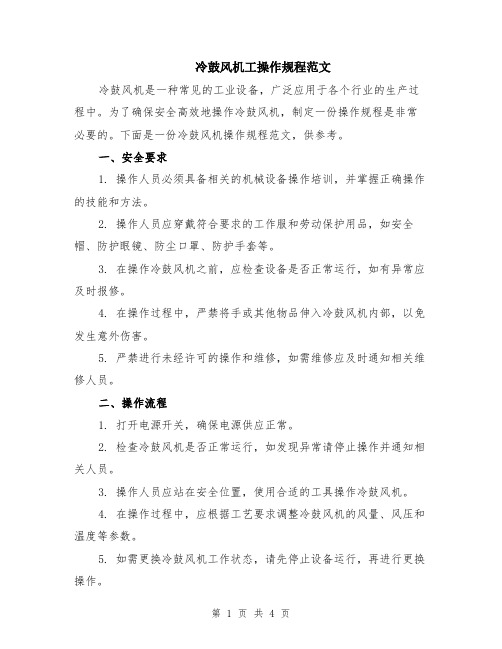 冷鼓风机工操作规程范文

冷鼓风机是一种常见的工业设备，广泛应用于各个行业的生产过程中。为了确保安全高效地操作冷鼓风机，制定一份操作规程是非常必要的。下面是一份冷鼓风机操作规程范文，供参考。

一、安全要求

1. 操作人员必须具备相关的机械设备操作培训，并掌握正确操作的技能和方法。

2. 操作人员应穿戴符合要求的工作服和劳动保护用品，如安全帽、防护眼镜、防尘口罩、防护手套等。

3. 在操作冷鼓风机之前，应检查设备是否正常运行，如有异常应及时报修。

4. 在操作过程中，严禁将手或其他物品伸入冷鼓风机内部，以免发生意外伤害。

5. 严禁进行未经许可的操作和维修，如需维修应及时通知相关维修人员。

二、操作流程

1. 打开电源开关，确保电源供应正常。

2. 检查冷鼓风机是否正常运行，如发现异常请停止操作并通知相关人员。

3. 操作人员应站在安全位置，使用合适的工具操作冷鼓风机。

4. 在操作过程中，应根据工艺要求调整冷鼓风机的风量、风压和温度等参数。

5. 如需更换冷鼓风机工作状态，请先停止设备运行，再进行更换操作。

第 1 页 共 4 页